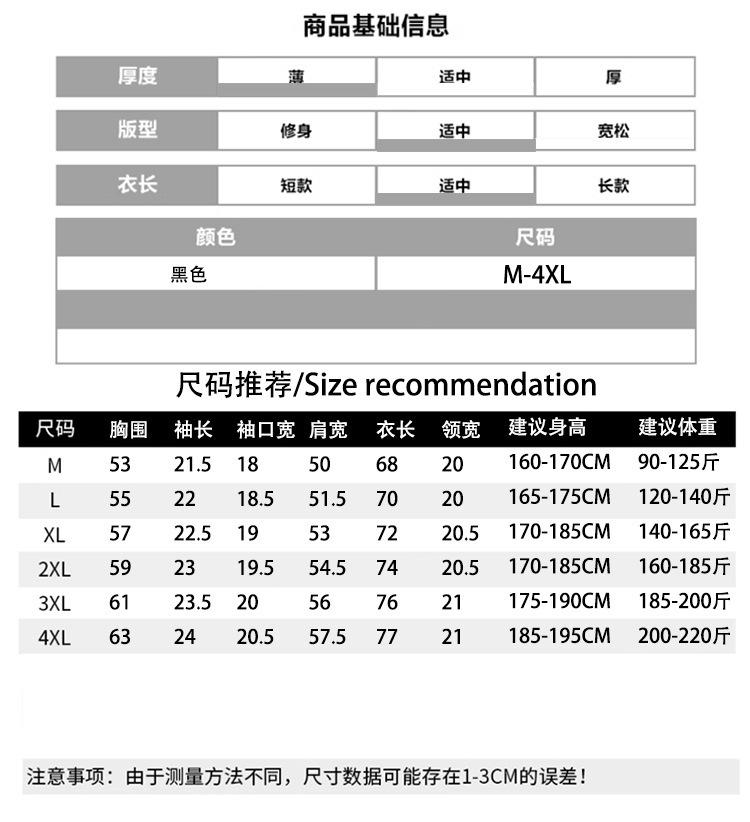 商品基础信息

| 厚度 | 薄 | 适中 | 厚 |
|---|---|---|---|
| 版型 | 修身 | 适中 | 宽松 |
| 衣长 | 短款 | 适中 | 长款 |

| 颜色 | 尺码 |
|---|---|
| 黑色 | M-4XL |

尺码推荐/Size recommendation

| 尺码 | 胸围 | 袖长 | 袖口宽 | 肩宽 | 衣长 | 领宽 | 建议身高 | 建议体重 |
|---|---|---|---|---|---|---|---|---|
| M | 53 | 21.5 | 18 | 50 | 68 | 20 | 160-170CM | 90-125斤 |
| L | 55 | 22 | 18.5 | 51.5 | 70 | 20 | 165-175CM | 120-140斤 |
| XL | 57 | 22.5 | 19 | 53 | 72 | 20.5 | 170-185CM | 140-165斤 |
| 2XL | 59 | 23 | 19.5 | 54.5 | 74 | 20.5 | 170-185CM | 160-185斤 |
| 3XL | 61 | 23.5 | 20 | 56 | 76 | 21 | 175-190CM | 185-200斤 |
| 4XL | 63 | 24 | 20.5 | 57.5 | 77 | 21 | 185-195CM | 200-220斤 |

注意事项：由于测量方法不同，尺寸数据可能存在1-3CM的误差！